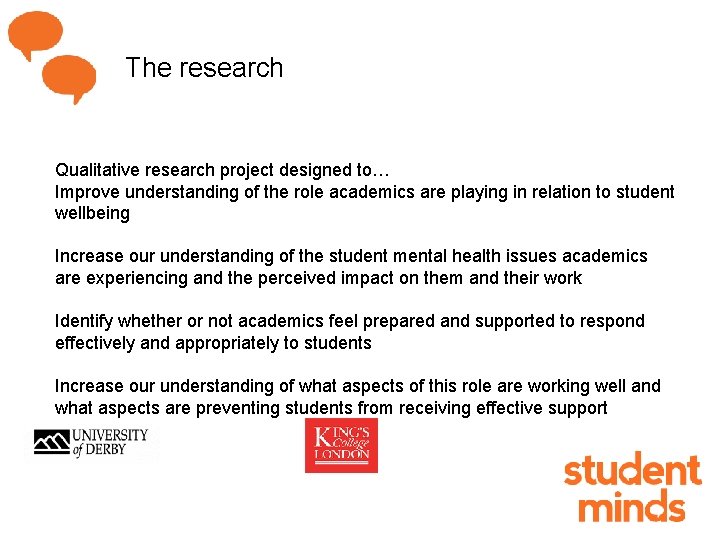 The research

Qualitative research project designed to…
Improve understanding of the role academics are playing in relation to student wellbeing

Increase our understanding of the student mental health issues academics are experiencing and the perceived impact on them and their work

Identify whether or not academics feel prepared and supported to respond effectively and appropriately to students

Increase our understanding of what aspects of this role are working well and what aspects are preventing students from receiving effective support

UNIVERSITY of DERBY

KING'S College LONDON

student minds